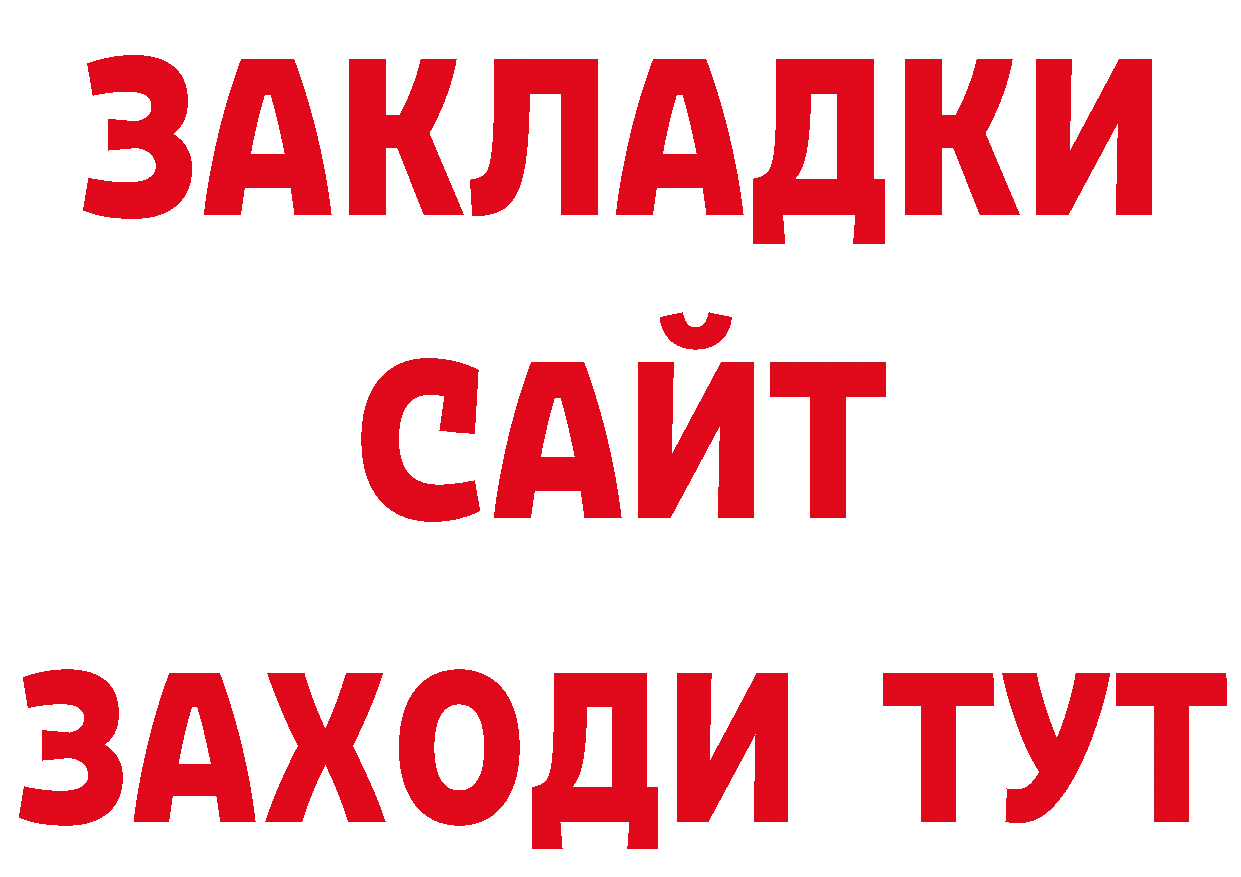 ЗАКЛАДКИ
САЙТ
ЗАХОДИ ТУТ